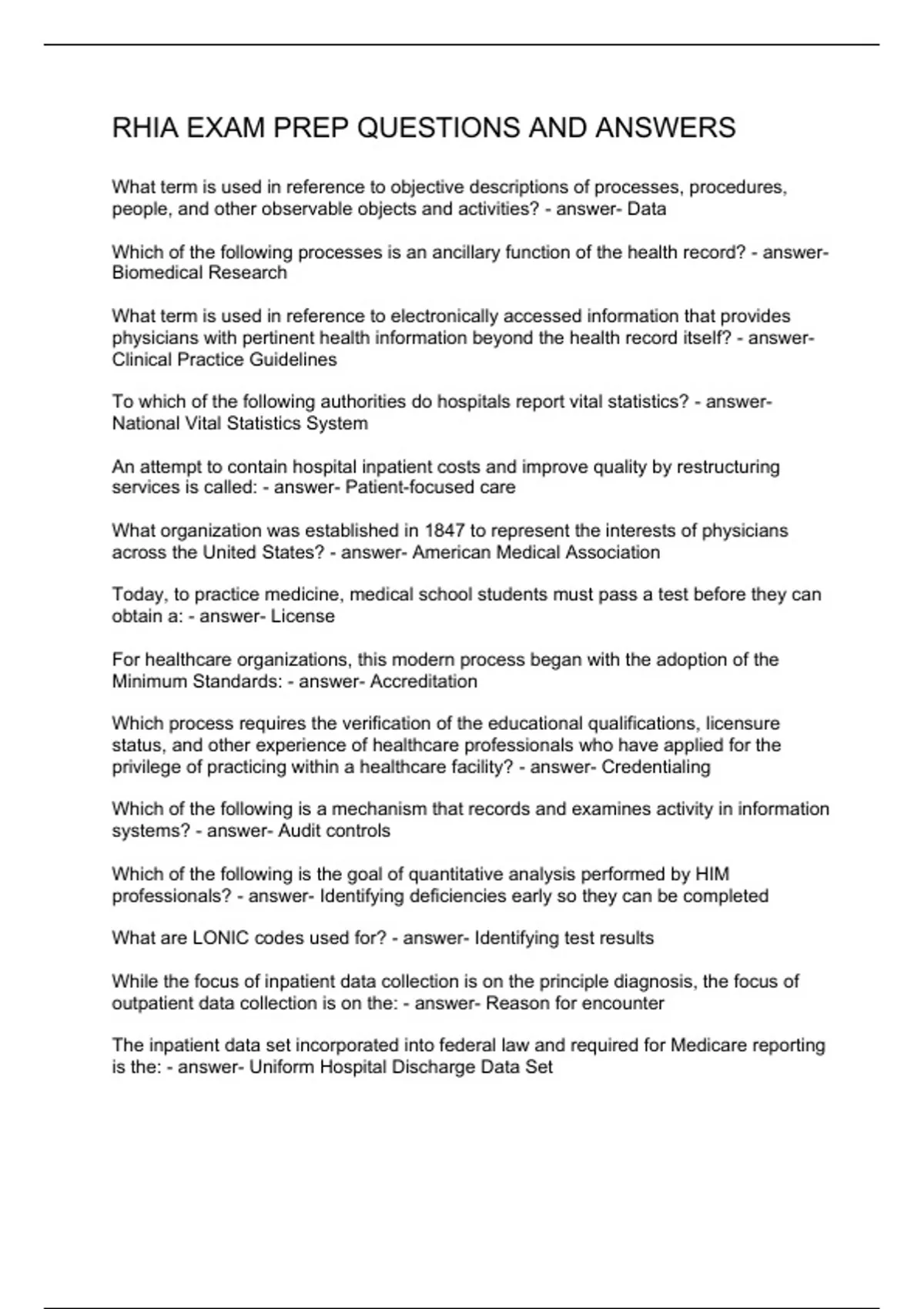 RHIA EXAM PREP QUESTIONS AND ANSWERS

What term is used in reference to objective descriptions of processes, procedures, people, and other observable objects and activities? - answer- Data

Which of the following processes is an ancillary function of the health record? - answer- Biomedical Research

What term is used in reference to electronically accessed information that provides physicians with pertinent health information beyond the health record itself? - answer- Clinical Practice Guidelines

To which of the following authorities do hospitals report vital statistics? - answer- National Vital Statistics System

An attempt to contain hospital inpatient costs and improve quality by restructuring services is called: - answer- Patient-focused care

What organization was established in 1847 to represent the interests of physicians across the United States? - answer- American Medical Association

Today, to practice medicine, medical school students must pass a test before they can obtain a: - answer- License

For healthcare organizations, this modern process began with the adoption of the Minimum Standards: - answer- Accreditation

Which process requires the verification of the educational qualifications, licensure status, and other experience of healthcare professionals who have applied for the privilege of practicing within a healthcare facility? - answer- Credentialing

Which of the following is a mechanism that records and examines activity in information systems? - answer- Audit controls

Which of the following is the goal of quantitative analysis performed by HIM professionals? - answer- Identifying deficiencies early so they can be completed

What are LONIC codes used for? - answer- Identifying test results

While the focus of inpatient data collection is on the principle diagnosis, the focus of outpatient data collection is on the: - answer- Reason for encounter

The inpatient data set incorporated into federal law and required for Medicare reporting is the: - answer- Uniform Hospital Discharge Data Set